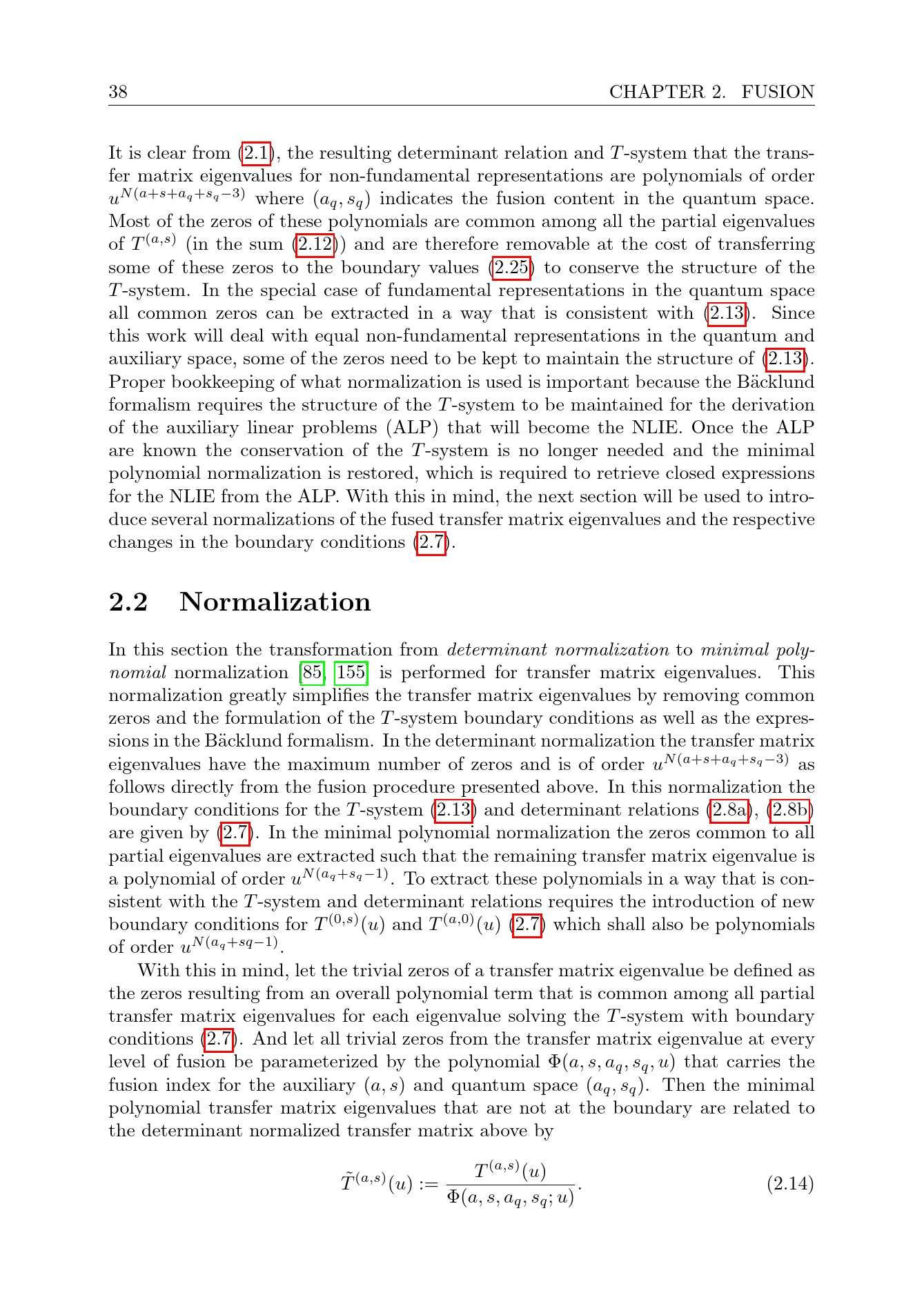 38 CHAPTER 2. FUSION

It is clear from (2.1), the resulting determinant relation and $T$-system that the transfer matrix eigenvalues for non-fundamental representations are polynomials of order $u^{N(a+s+a_q+s_q-3)}$ where $(a_q, s_q)$ indicates the fusion content in the quantum space. Most of the zeros of these polynomials are common among all the partial eigenvalues of $T^{(a,s)}$ (in the sum (2.12)) and are therefore removable at the cost of transferring some of these zeros to the boundary values (2.25) to conserve the structure of the $T$-system. In the special case of fundamental representations in the quantum space all common zeros can be extracted in a way that is consistent with (2.13). Since this work will deal with equal non-fundamental representations in the quantum and auxiliary space, some of the zeros need to be kept to maintain the structure of (2.13). Proper bookkeeping of what normalization is used is important because the Bäcklund formalism requires the structure of the $T$-system to be maintained for the derivation of the auxiliary linear problems (ALP) that will become the NLIE. Once the ALP are known the conservation of the $T$-system is no longer needed and the minimal polynomial normalization is restored, which is required to retrieve closed expressions for the NLIE from the ALP. With this in mind, the next section will be used to introduce several normalizations of the fused transfer matrix eigenvalues and the respective changes in the boundary conditions (2.7).

2.2 Normalization

In this section the transformation from determinant normalization to minimal polynomial normalization [85, 155] is performed for transfer matrix eigenvalues. This normalization greatly simplifies the transfer matrix eigenvalues by removing common zeros and the formulation of the $T$-system boundary conditions as well as the expressions in the Bäcklund formalism. In the determinant normalization the transfer matrix eigenvalues have the maximum number of zeros and is of order $u^{N(a+s+a_q+s_q-3)}$ as follows directly from the fusion procedure presented above. In this normalization the boundary conditions for the $T$-system (2.13) and determinant relations (2.8a), (2.8b) are given by (2.7). In the minimal polynomial normalization the zeros common to all partial eigenvalues are extracted such that the remaining transfer matrix eigenvalue is a polynomial of order $u^{N(a_q+s_q-1)}$. To extract these polynomials in a way that is consistent with the $T$-system and determinant relations requires the introduction of new boundary conditions for $T^{(0,s)}(u)$ and $T^{(a,0)}(u)$ (2.7) which shall also be polynomials of order $u^{N(a_q+sq-1)}$.

With this in mind, let the trivial zeros of a transfer matrix eigenvalue be defined as the zeros resulting from an overall polynomial term that is common among all partial transfer matrix eigenvalues for each eigenvalue solving the $T$-system with boundary conditions (2.7). And let all trivial zeros from the transfer matrix eigenvalue at every level of fusion be parameterized by the polynomial $\Phi(a, s, a_q, s_q, u)$ that carries the fusion index for the auxiliary $(a, s)$ and quantum space $(a_q, s_q)$. Then the minimal polynomial transfer matrix eigenvalues that are not at the boundary are related to the determinant normalized transfer matrix above by

$\tilde{T}^{(a,s)}(u) := \frac{T^{(a,s)}(u)}{\Phi(a, s, a_q, s_q; u)}.$ (2.14)